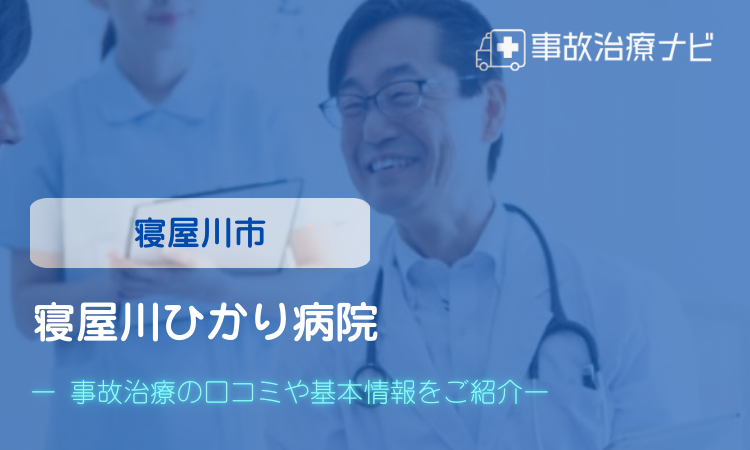 事故治療ナビ

寝屋川市

寝屋川ひかり病院

ー 事故治療の口コミや基本情報をご紹介ー